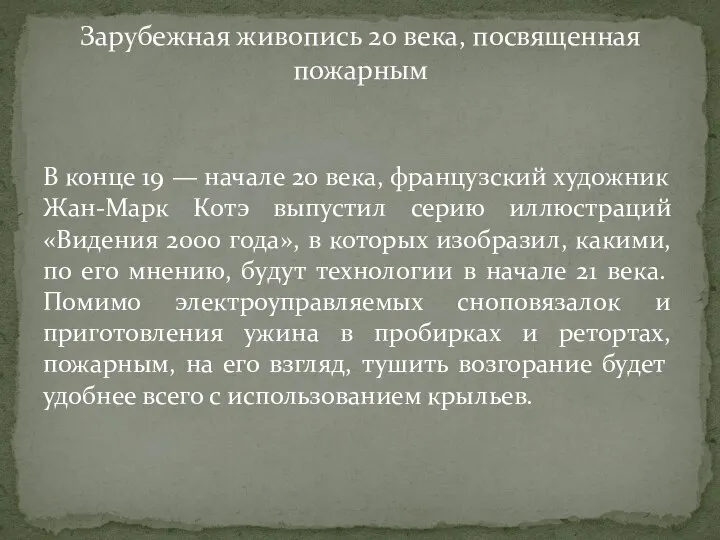 Зарубежная живопись 20 века, посвященная пожарным

В конце 19 — начале 20 века, французский художник Жан-Марк Котэ выпустил серию иллюстраций «Видения 2000 года», в которых изобразил, какими, по его мнению, будут технологии в начале 21 века. Помимо электроуправляемых сноповязалок и приготовления ужина в пробирках и ретортах, пожарным, на его взгляд, тушить возгорание будет удобнее всего с использованием крыльев.